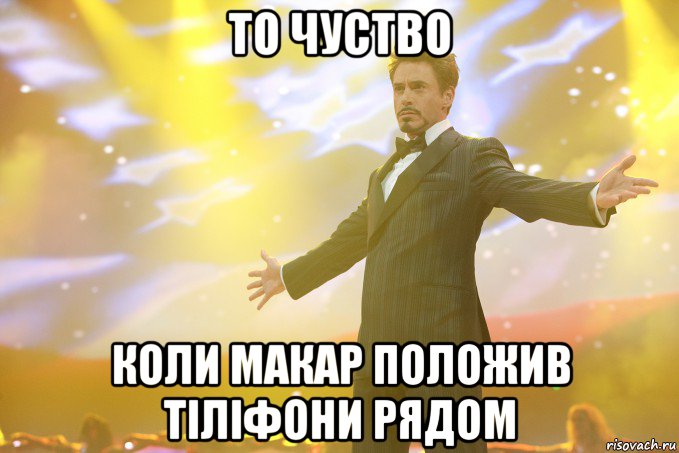 ТО ЧУСТВО

КОЛИ МАКАР ПОЛОЖИВ ТІЛІФОНИ РЯДОМ

risovach.ru